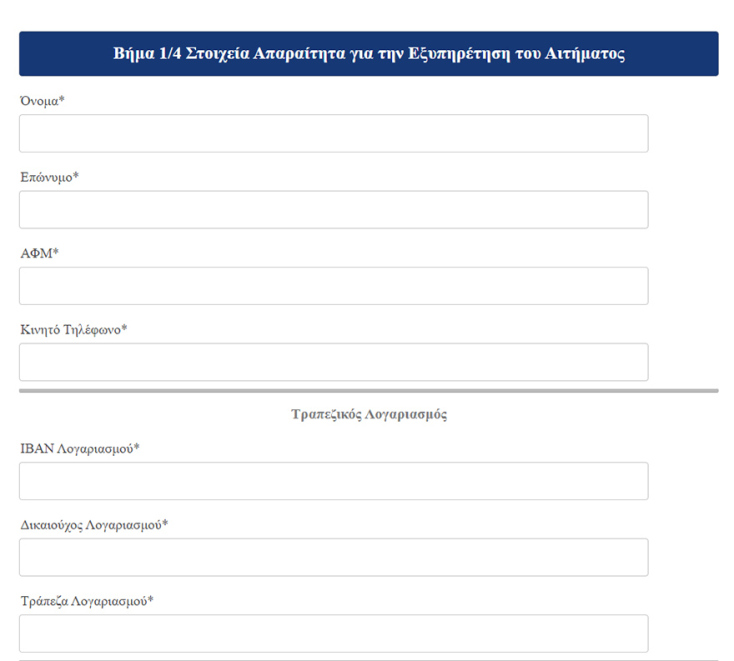 Βήμα 1/4 Στοιχεία Απαραίτητα για την Εξυπηρέτηση του Αιτήματος

Όνομα*

Επώνυμο*

ΑΦΜ*

Κινητό Τηλέφωνο*

Τραπεζικός Λογαριασμός

IBAN Λογαριασμού*

Δικαιούχος Λογαριασμού*

Τράπεζα Λογαριασμού*